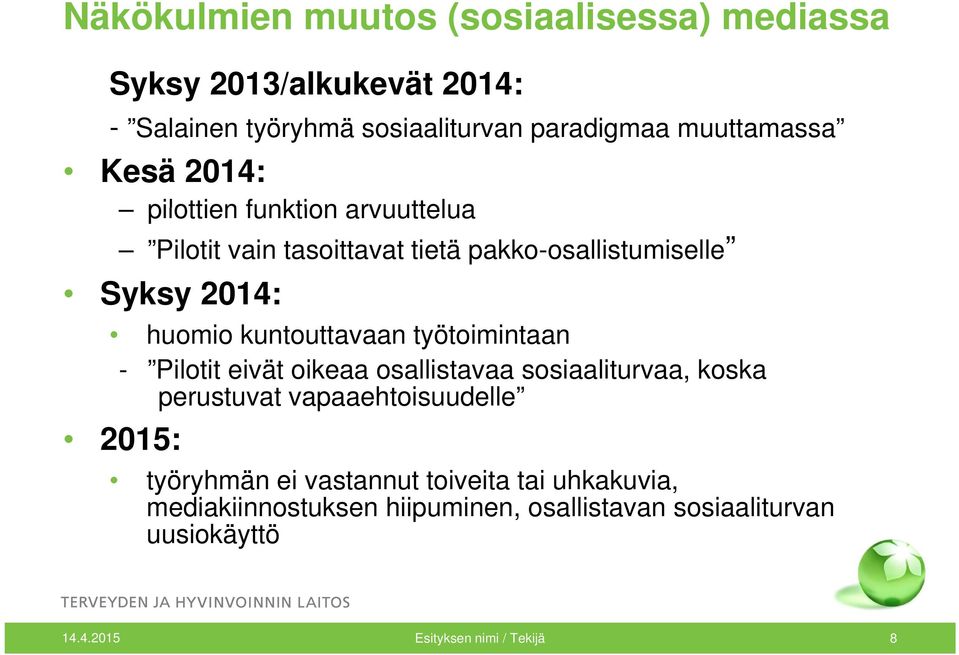 Näkökulmien muutos (sosiaalisessa) mediassa

Syksy 2013/alkukevät 2014:

- ”Salainen työryhmä sosiaaliturvan paradigmaa muuttamassa”

• Kesä 2014:

– pilottien funktion arvuuttelua

– ”Pilotit vain tasoittavat tietä pakko-osallistumiselle”

• Syksy 2014:

• huomio kuntouttavaan työtoimintaan

- ”Pilotit eivät oikeaa osallistavaa sosiaaliturvaa, koska perustuvat vapaaehtoisuudelle”

• 2015:

• työryhmän ei vastannut toiveita tai uhkakuvia, mediakiinnostuksen hiipuminen, osallistavan sosiaaliturvan uusiokäyttö

TERVEYDEN JA HYVINVOINNIN LAITOS

14.4.2015 Esityksen nimi / Tekijä 8